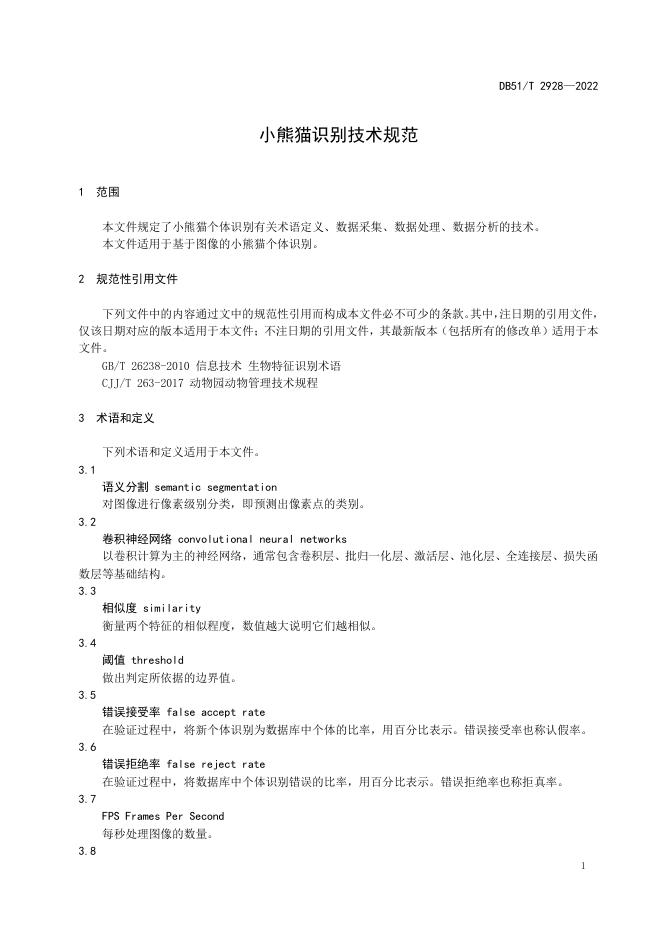 DB51/T 2928—2022

小熊猫识别技术规范

1 范围

本文件规定了小熊猫个体识别有关术语定义、数据采集、数据处理、数据分析的技术。
本文件适用于基于图像的小熊猫个体识别。

2 规范性引用文件

下列文件中的内容通过文中的规范性引用而构成本文件必不可少的条款。其中，注日期的引用文件，仅该日期对应的版本适用于本文件；不注日期的引用文件，其最新版本（包括所有的修改单）适用于本文件。
GB/T 26238-2010 信息技术 生物特征识别术语
CJJ/T 263-2017 动物园动物管理技术规程

3 术语和定义

下列术语和定义适用于本文件。

3.1
语义分割 semantic segmentation
对图像进行像素级别分类，即预测出像素点的类别。

3.2
卷积神经网络 convolutional neural networks
以卷积计算为主的神经网络，通常包含卷积层、批归一化层、激活层、池化层、全连接层、损失函数层等基础结构。

3.3
相似度 similarity
衡量两个特征的相似程度，数值越大说明它们越相似。

3.4
阈值 threshold
做出判定所依据的边界值。

3.5
错误接受率 false accept rate
在验证过程中，将新个体识别为数据库中个体的比率，用百分比表示。错误接受率也称认假率。

3.6
错误拒绝率 false reject rate
在验证过程中，将数据库中个体识别错误的比率，用百分比表示。错误拒绝率也称拒真率。

3.7
FPS Frames Per Second
每秒处理图像的数量。

3.8

1